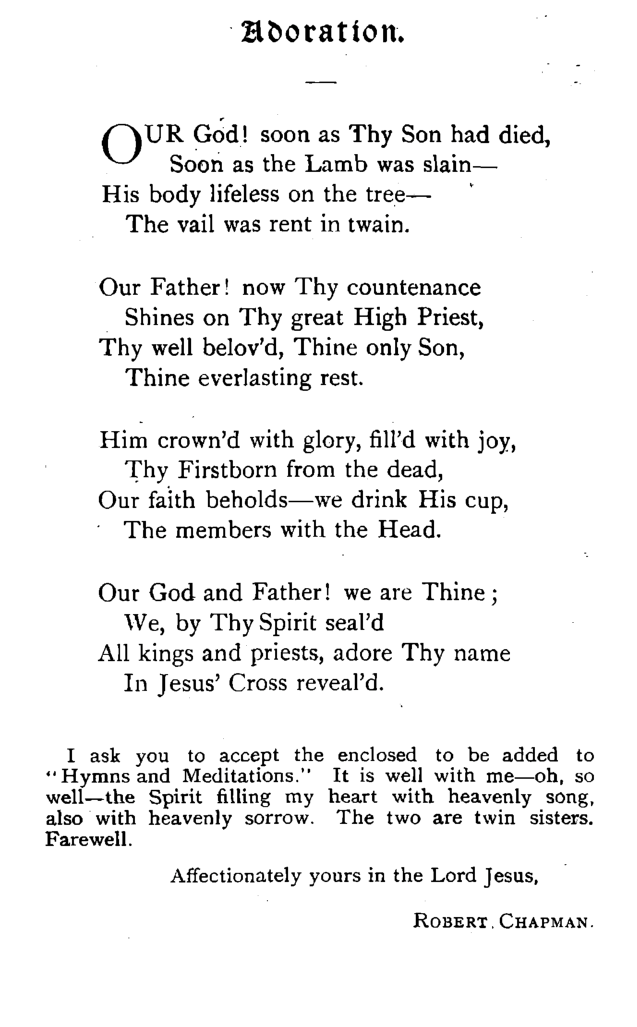 Adoration.

OUR God! soon as Thy Son had died,
Soon as the Lamb was slain—
His body lifeless on the tree—
The vail was rent in twain.

Our Father! now Thy countenance
Shines on Thy great High Priest,
Thy well belov'd, Thine only Son,
Thine everlasting rest.

Him crown'd with glory, fill'd with joy,
Thy Firstborn from the dead,
Our faith beholds—we drink His cup,
The members with the Head.

Our God and Father! we are Thine;
We, by Thy Spirit seal'd
All kings and priests, adore Thy name
In Jesus' Cross reveal'd.

I ask you to accept the enclosed to be added to "Hymns and Meditations." It is well with me—oh, so well—the Spirit filling my heart with heavenly song, also with heavenly sorrow. The two are twin sisters. Farewell.

Affectionately yours in the Lord Jesus,

ROBERT CHAPMAN.